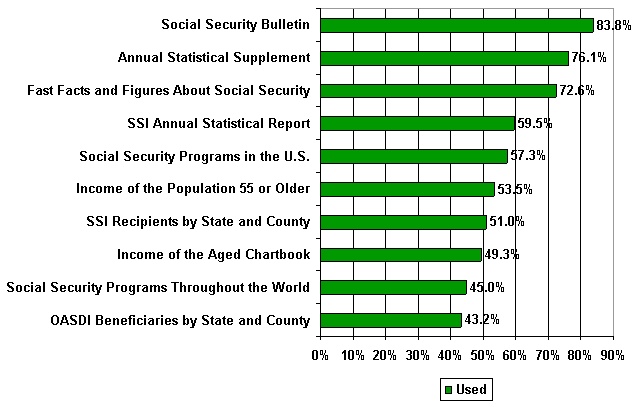 Social Security Bulletin 83.8%
Annual Statistical Supplement 76.1%
Fast Facts and Figures About Social Security 72.6%
SSI Annual Statistical Report 59.5%
Social Security Programs in the U.S. 57.3%
Income of the Population 55 or Older 53.5%
SSI Recipients by State and County 51.0%
Income of the Aged Chartbook 49.3%
Social Security Programs Throughout the World 45.0%
OASDI Beneficiaries by State and County 43.2%

0% 10% 20% 30% 40% 50% 60% 70% 80% 90%

Used